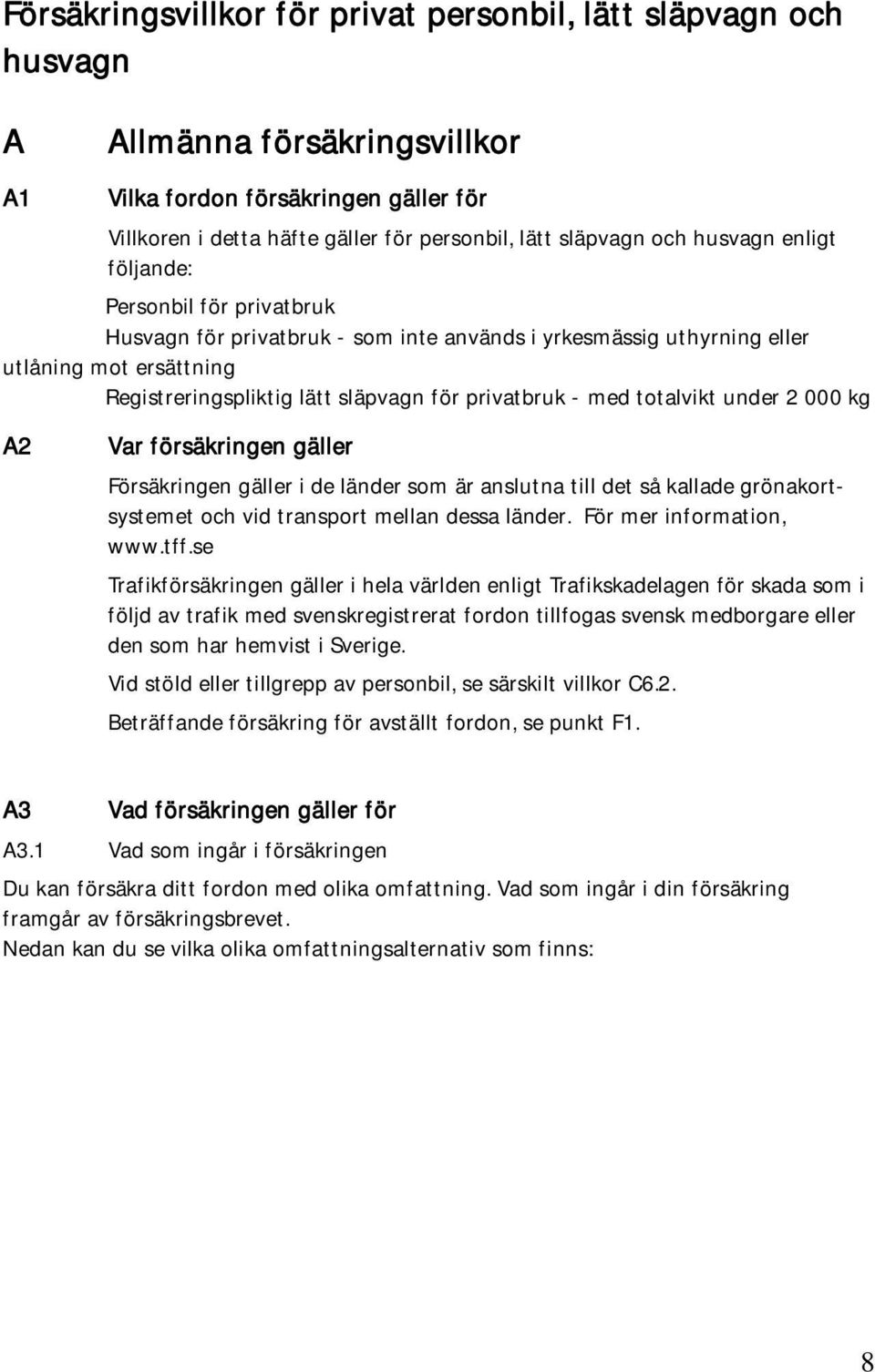 Försäkringsvillkor för privat personbil, lätt släpvagn och husvagn

A Allmänna försäkringsvillkor

A1 Vilka fordon försäkringen gäller för

Villkoren i detta häfte gäller för personbil, lätt släpvagn och husvagn enligt följande:

Personbil för privatbruk
Husvagn för privatbruk - som inte används i yrkesmässig uthyrning eller utlåning mot ersättning
Registreringspliktig lätt släpvagn för privatbruk - med totalvikt under 2 000 kg

A2 Var försäkringen gäller

Försäkringen gäller i de länder som är anslutna till det så kallade grönakortsystemet och vid transport mellan dessa länder. För mer information, www.tff.se

Trafikförsäkringen gäller i hela världen enligt Trafikskadelagen för skada som i följd av trafik med svenskregistrerat fordon tillfogas svensk medborgare eller den som har hemvist i Sverige.

Vid stöld eller tillgrepp av personbil, se särskilt villkor C6.2.

Beträffande försäkring för avställt fordon, se punkt F1.

A3 Vad försäkringen gäller för

A3.1 Vad som ingår i försäkringen

Du kan försäkra ditt fordon med olika omfattning. Vad som ingår i din försäkring framgår av försäkringsbrevet.
Nedan kan du se vilka olika omfattningsalternativ som finns:

8